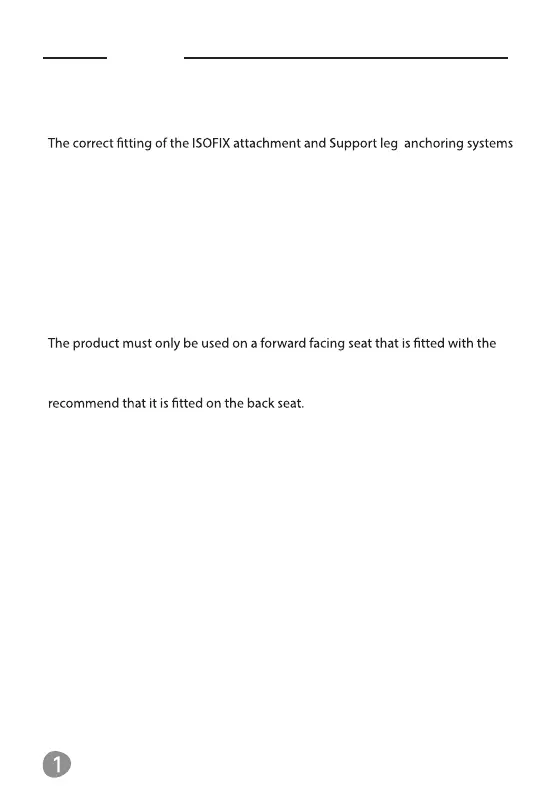 The correct fitting of the ISOFIX attachment and Support leg anchoring systems

The product must only be used on a forward facing seat that is fitted with the

recommend that it is fitted on the back seat.

1